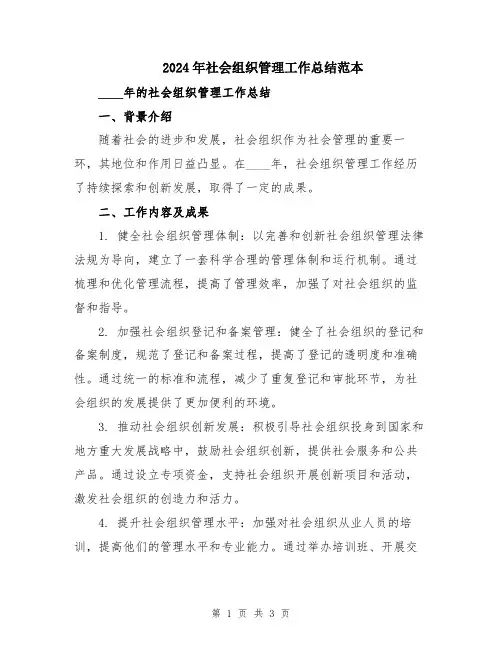 2024年社会组织管理工作总结范本

____年的社会组织管理工作总结

一、背景介绍

随着社会的进步和发展，社会组织作为社会管理的重要一环，其地位和作用日益凸显。在____年，社会组织管理工作经历了持续探索和创新发展，取得了一定的成果。

二、工作内容及成果

1. 健全社会组织管理体制：以完善和创新社会组织管理法律法规为导向，建立了一套科学合理的管理体制和运行机制。通过梳理和优化管理流程，提高了管理效率，加强了对社会组织的监督和指导。

2. 加强社会组织登记和备案管理：健全了社会组织的登记和备案制度，规范了登记和备案过程，提高了登记的透明度和准确性。通过统一的标准和流程，减少了重复登记和审批环节，为社会组织的发展提供了更加便利的环境。

3. 推动社会组织创新发展：积极引导社会组织投身到国家和地方重大发展战略中，鼓励社会组织创新，提供社会服务和公共产品。通过设立专项资金，支持社会组织开展创新项目和活动，激发社会组织的创造力和活力。

4. 提升社会组织管理水平：加强对社会组织从业人员的培训，提高他们的管理水平和专业能力。通过举办培训班、开展交

第 1 页 共 3 页